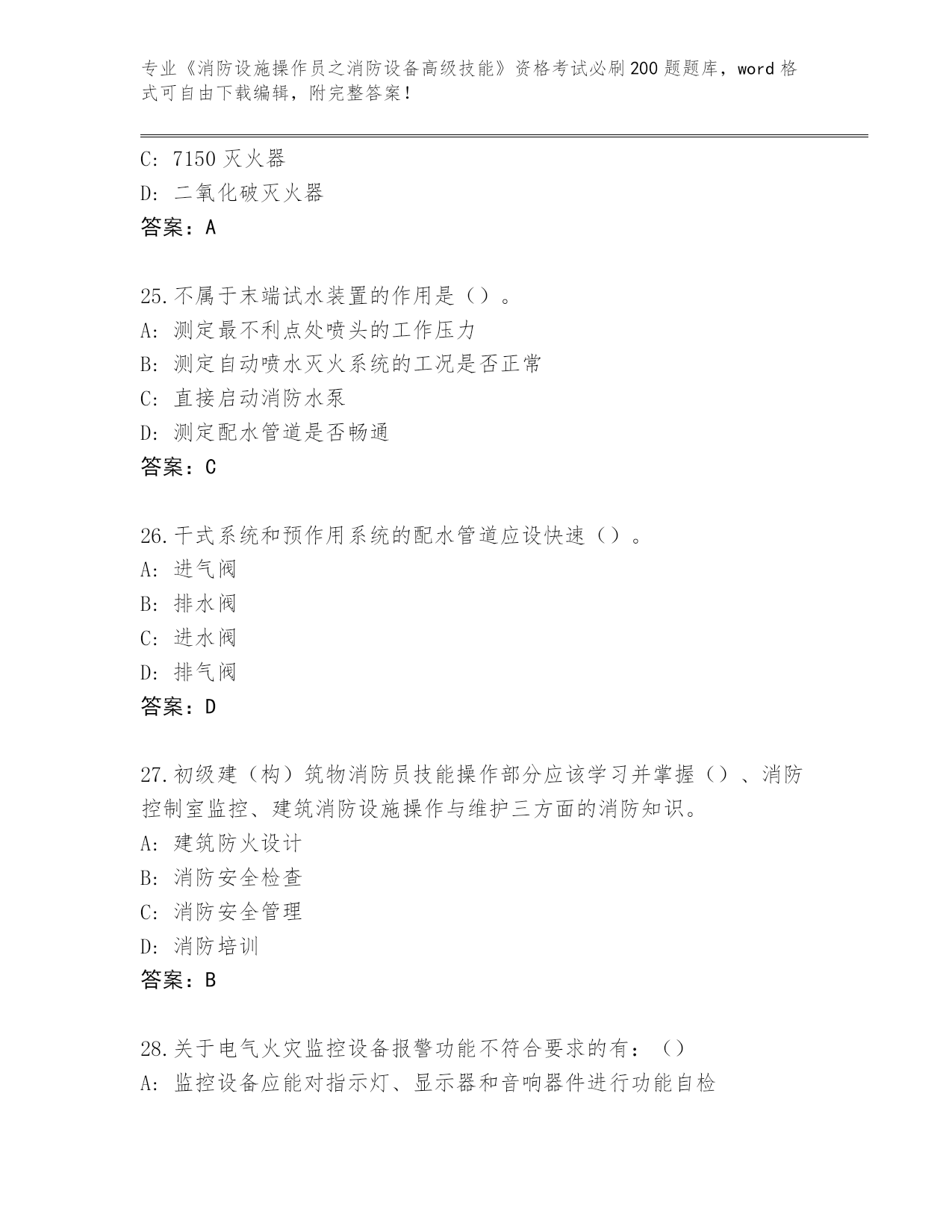 专业《消防设施操作员之消防设备高级技能》资格考试必刷200题题库，word格式可自由下载编辑，附完整答案！

C: 7150灭火器
D: 二氧化破灭火器
答案：A

25.不属于末端试水装置的作用是（）。
A: 测定最不利点处喷头的工作压力
B: 测定自动喷水灭火系统的工况是否正常
C: 直接启动消防水泵
D: 测定配水管道是否畅通
答案：C

26.干式系统和预作用系统的配水管道应设快速（）。
A: 进气阀
B: 排水阀
C: 进水阀
D: 排气阀
答案：D

27.初级建（构）筑物消防员技能操作部分应该学习并掌握（）、消防控制室监控、建筑消防设施操作与维护三方面的消防知识。
A: 建筑防火设计
B: 消防安全检查
C: 消防安全管理
D: 消防培训
答案：B

28.关于电气火灾监控设备报警功能不符合要求的有：（）
A: 监控设备应能对指示灯、显示器和音响器件进行功能自检